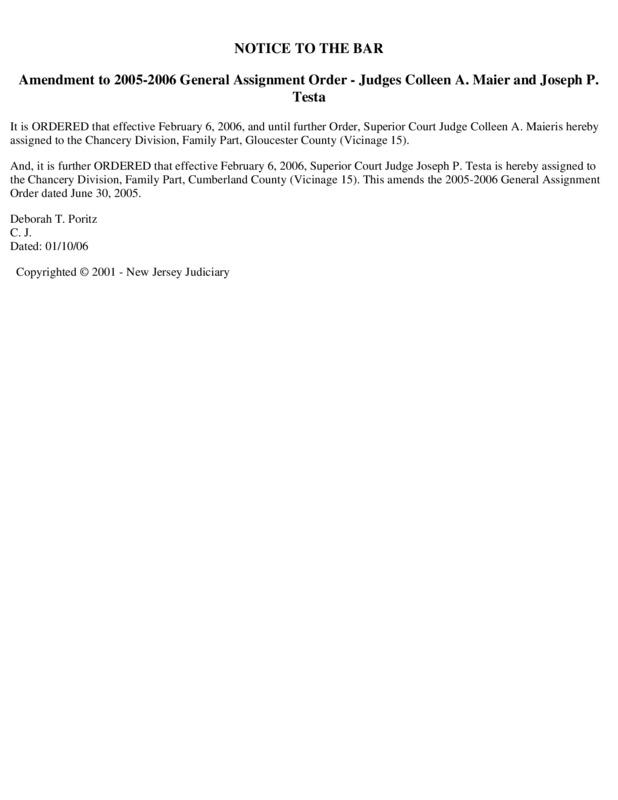 NOTICE TO THE BAR

Amendment to 2005-2006 General Assignment Order - Judges Colleen A. Maier and Joseph P. Testa

It is ORDERED that effective February 6, 2006, and until further Order, Superior Court Judge Colleen A. Maieris hereby assigned to the Chancery Division, Family Part, Gloucester County (Vicinage 15).

And, it is further ORDERED that effective February 6, 2006, Superior Court Judge Joseph P. Testa is hereby assigned to the Chancery Division, Family Part, Cumberland County (Vicinage 15). This amends the 2005-2006 General Assignment Order dated June 30, 2005.

Deborah T. Poritz
C. J.
Dated: 01/10/06

Copyrighted © 2001 - New Jersey Judiciary